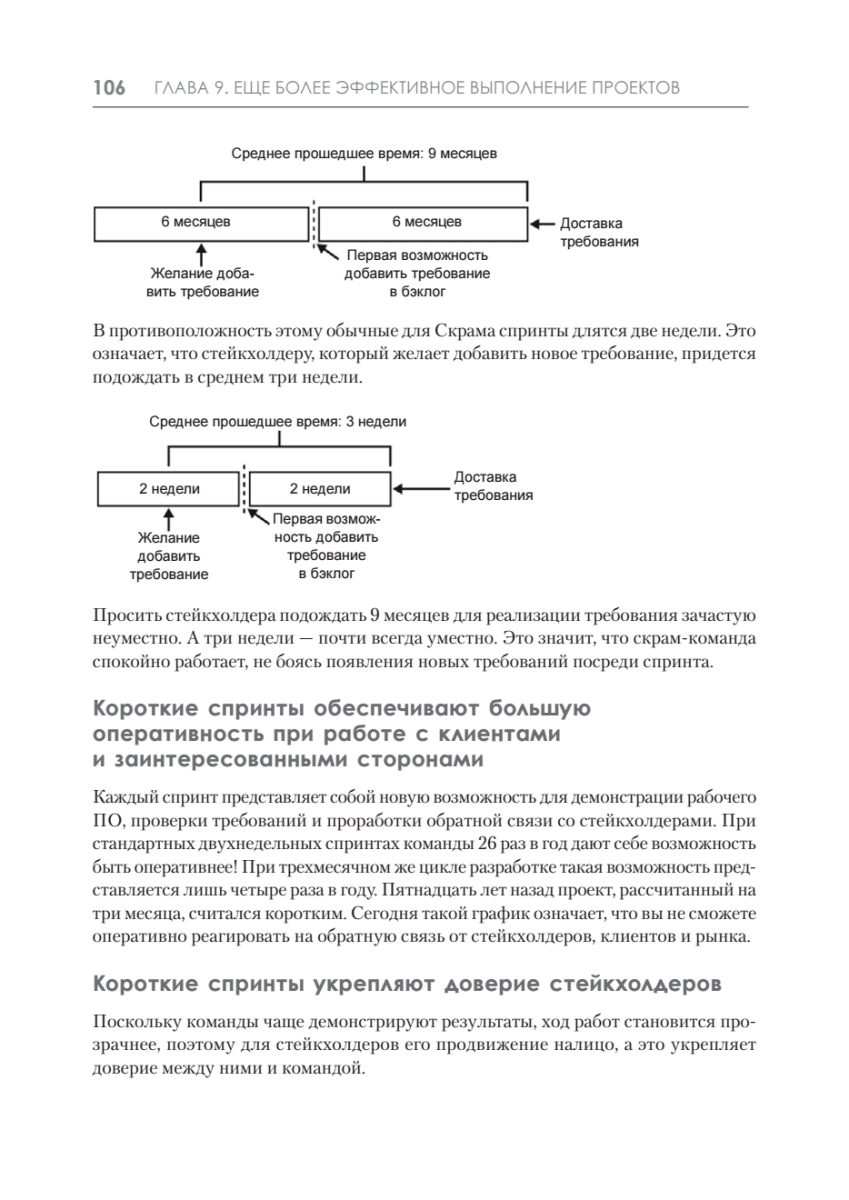 106 ГЛАВА 9. ЕЩЕ БОЛЕЕ ЭФФЕКТИВНОЕ ВЫПОЛНЕНИЕ ПРОЕКТОВ

Среднее прошедшее время: 9 месяцев

6 месяцев

6 месяцев

Доставка требования

Желание добавить требование

Первая возможность добавить требование в бэклог

В противоположность этому обычные для Скрама спринты длятся две недели. Это означает, что стейкхолдеру, который желает добавить новое требование, придется подождать в среднем три недели.

Среднее прошедшее время: 3 недели

2 недели

2 недели

Доставка требования

Желание добавить требование

Первая возможность добавить требование в бэклог

Просить стейкхолдера подождать 9 месяцев для реализации требования зачастую неуместно. А три недели — почти всегда уместно. Это значит, что скрам-команда спокойно работает, не боясь появления новых требований посреди спринта.

Короткие спринты обеспечивают большую оперативность при работе с клиентами и заинтересованными сторонами

Каждый спринт представляет собой новую возможность для демонстрации рабочего ПО, проверки требований и проработки обратной связи со стейкхолдерами. При стандартных двухнедельных спринтах команды 26 раз в год дают себе возможность быть оперативнее! При трехмесячном же цикле разработке такая возможность представляется лишь четыре раза в году. Пятнадцать лет назад проект, рассчитанный на три месяца, считался коротким. Сегодня такой график означает, что вы не сможете оперативно реагировать на обратную связь от стейкхолдеров, клиентов и рынка.

Короткие спринты укрепляют доверие стейкхолдеров

Поскольку команды чаще демонстрируют результаты, ход работ становится прозрачнее, поэтому для стейкхолдеров его продвижение налицо, а это укрепляет доверие между ними и командой.